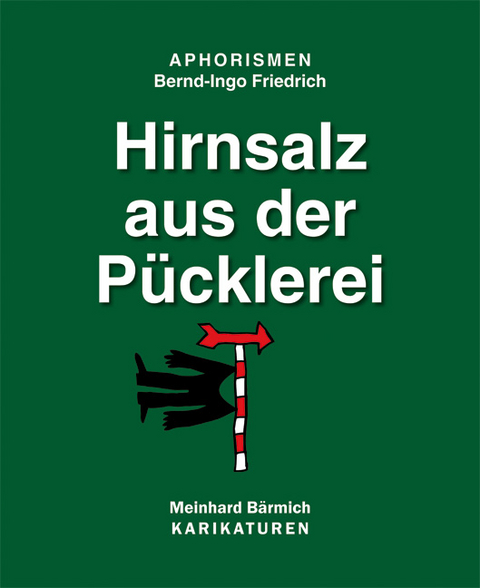 APHORISMEN
Bernd-Ingo Friedrich

Hirnsalz aus der Pücklerei

Meinhard Bärmich
KARIKATUREN